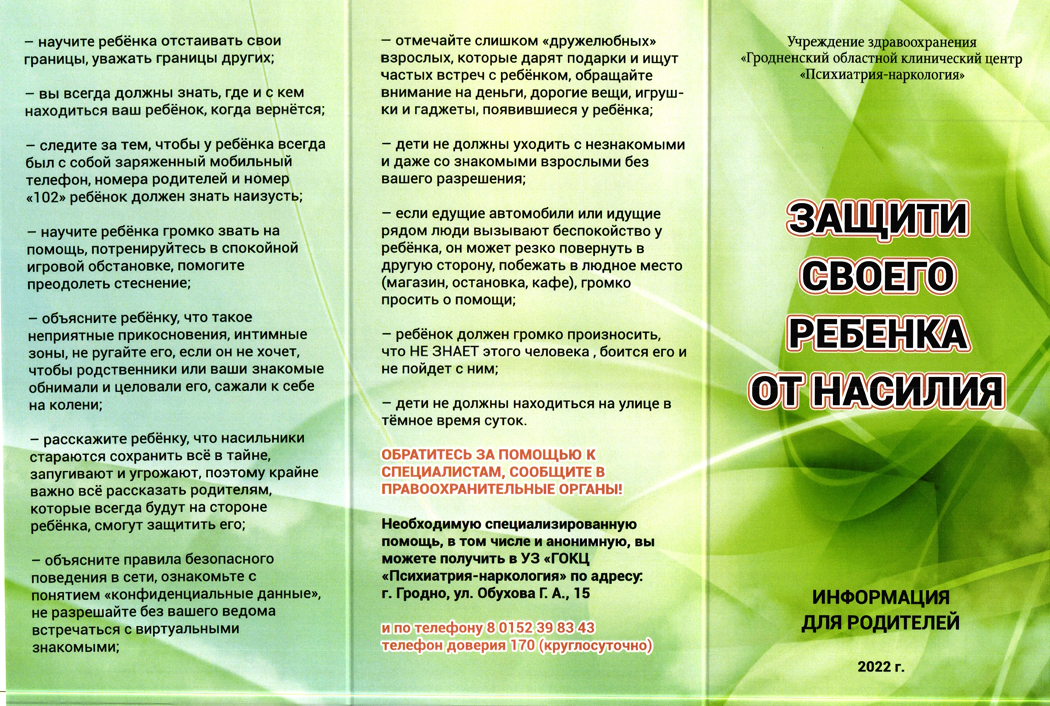 – научите ребёнка отстаивать свои границы, уважать границы других;

– вы всегда должны знать, где и с кем находиться ваш ребёнок, когда вернётся;

– следите за тем, чтобы у ребёнка всегда был с собой заряженный мобильный телефон, номера родителей и номер «102» ребёнок должен знать наизусть;

– научите ребёнка громко звать на помощь, потренируйтесь в спокойной игровой обстановке, помогите преодолеть стеснение;

– объясните ребёнку, что такое неприятные прикосновения, интимные зоны, не ругайте его, если он не хочет, чтобы родственники или ваши знакомые обнимали и целовали его, сажали к себе на колени;

– расскажите ребёнку, что насильники стараются сохранить всё в тайне, запугивают и угрожают, поэтому крайне важно всё рассказать родителям, которые всегда будут на стороне ребёнка, смогут защитить его;

– объясните правила безопасного поведения в сети, ознакомьте с понятием «конфиденциальные данные», не разрешайте без вашего ведома встречаться с виртуальными знакомыми;

– отмечайте слишком «дружелюбных» взрослых, которые дарят подарки и ищут частых встреч с ребёнком, обращайте внимание на деньги, дорогие вещи, игрушки и гаджеты, появившиеся у ребёнка;

– дети не должны уходить с незнакомыми и даже со знакомыми взрослыми без вашего разрешения;

– если едущие автомобили или идущие рядом люди вызывают беспокойство у ребёнка, он может резко повернуть в другую сторону, побежать в людное место (магазин, остановка, кафе), громко просить о помощи;

– ребёнок должен громко произносить, что НЕ ЗНАЕТ этого человека , боится его и не пойдет с ним;

– дети не должны находиться на улице в тёмное время суток.

ОБРАТИТЕСЬ ЗА ПОМОЩЬЮ К СПЕЦИАЛИСТАМ, СООБЩИТЕ В ПРАВООХРАНИТЕЛЬНЫЕ ОРГАНЫ!

Необходимую специализированную помощь, в том числе и анонимную, вы можете получить в УЗ «ГОКЦ «Психиатрия-наркология» по адресу: г. Гродно, ул. Обухова Г. А., 15

и по телефону 8 0152 39 83 43
телефон доверия 170 (круглосуточно)

Учреждение здравоохранения
«Гродненский областной клинический центр
«Психиатрия-наркология»

ЗАЩИТИ СВОЕГО РЕБЕНКА ОТ НАСИЛИЯ

ИНФОРМАЦИЯ ДЛЯ РОДИТЕЛЕЙ

2022 г.